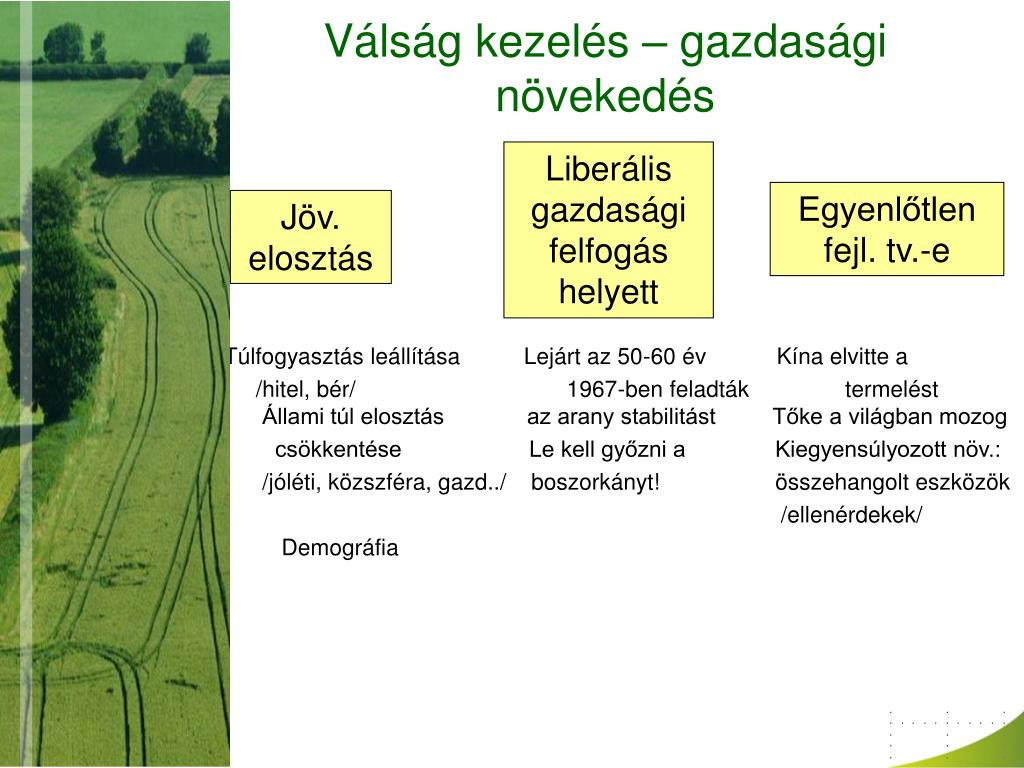 Válság kezelés – gazdasági növekedés

Jöv. elosztás

Liberális gazdasági felfogás helyett

Egyenlőtlen fejl. tv.-e

Túlfogyasztás leállítása /hitel, bér/
Állami túl elosztás csökkentése /jóléti, közszféra, gazd../

Demográfia

Lejárt az 50-60 év 1967-ben feladták az arany stabilitást
Le kell győzni a boszorkányt!

Kína elvitte a termelést
Tőke a világban mozog
Kiegyensúlyozott növ.: összehangolt eszközök /ellenérdekek/